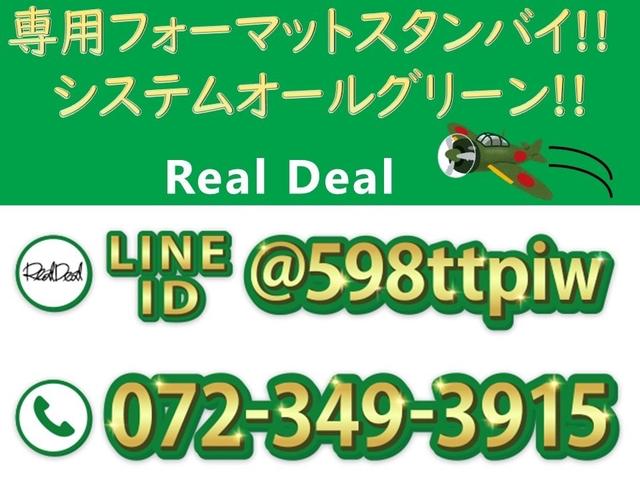 専用フォーマットスタンバイ!!
システムオールグリーン!!

Real Deal

RealDeal

LINE ID @598ttpiw

072-349-3915